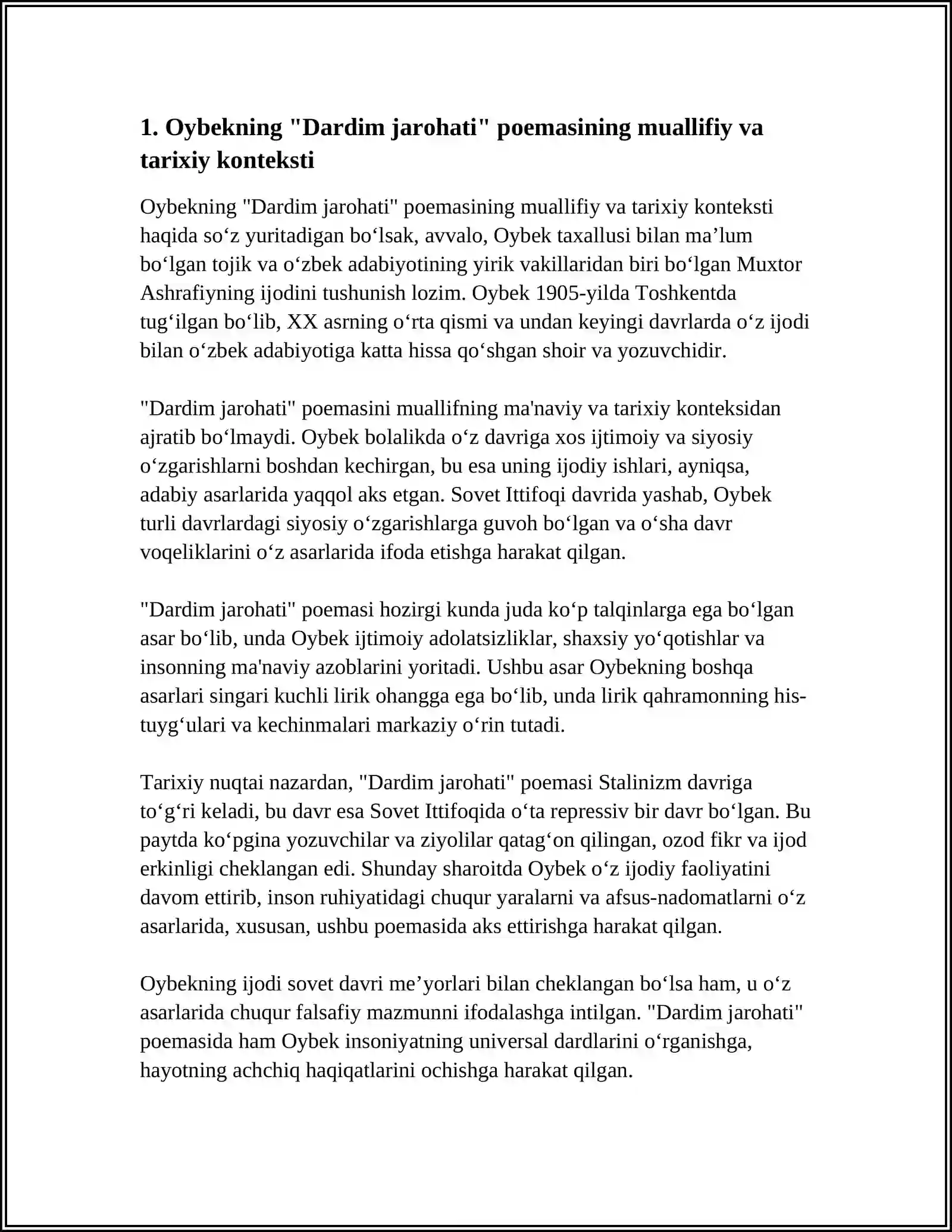 1. Oybekning "Dardim jarohati" poemasining muallifiy va tarixiy konteksti

Oybekning "Dardim jarohati" poemasining muallifiy va tarixiy konteksti haqida so'z yuritadigan bo'lsak, avvalo, Oybek taxallusi bilan ma'lum bo'lgan tojik va o'zbek adabiyotining yirik vakillaridan biri bo'lgan Muxtor Ashrafiyning ijodini tushunish lozim. Oybek 1905-yilda Toshkentda tug'ilgan bo'lib, XX asrning o'rta qismi va undan keyingi davrlarda o'z ijodi bilan o'zbek adabiyotiga katta hissa qo'shgan shoir va yozuvchidir.

"Dardim jarohati" poemasini muallifning ma'naviy va tarixiy konteksidan ajratib bo'lmaydi. Oybek bolalikda o'z davriga xos ijtimoiy va siyosiy o'zgarishlarni boshdan kechirgan, bu esa uning ijodiy ishlari, ayniqsa, adabiy asarlarida yaqqol aks etgan. Sovet Ittifoqi davrida yashab, Oybek turli davrlardagi siyosiy o'zgarishlarga guvoh bo'lgan va o'sha davr voqeliklarini o'z asarlarida ifoda etishga harakat qilgan.

"Dardim jarohati" poemasi hozirgi kunda juda ko'p talqinlarga ega bo'lgan asar bo'lib, unda Oybek ijtimoiy adolatsizliklar, shaxsiy yo'qotishlar va insonning ma'naviy azoblarini yoritadi. Ushbu asar Oybekning boshqa asarlari singari kuchli lirik ohangga ega bo'lib, unda lirik qahramonning his-tuyg'ulari va kechinmalari markaziy o'rin tutadi.

Tarixiy nuqtai nazardan, "Dardim jarohati" poemasi Stalinizm davriga to'g'ri keladi, bu davr esa Sovet Ittifoqida o'ta repressiv bir davr bo'lgan. Bu paytda ko'pgina yozuvchilar va ziyolilar qatag'on qilingan, ozod fikr va ijod erkinligi cheklangan edi. Shunday sharoitda Oybek o'z ijodiy faoliyatini davom ettirib, inson ruhiyatidagi chuqur yaralarni va afsus-nadomatlarni o'z asarlarida, xususan, ushbu poemasida aks ettirishga harakat qilgan.

Oybekning ijodi sovet davri me'yorlari bilan cheklangan bo'lsa ham, u o'z asarlarida chuqur falsafiy mazmunni ifodalashga intilgan. "Dardim jarohati" poemasida ham Oybek insoniyatning universal dardlarini o'rganishga, hayotning achchiq haqiqatlarini ochishga harakat qilgan.